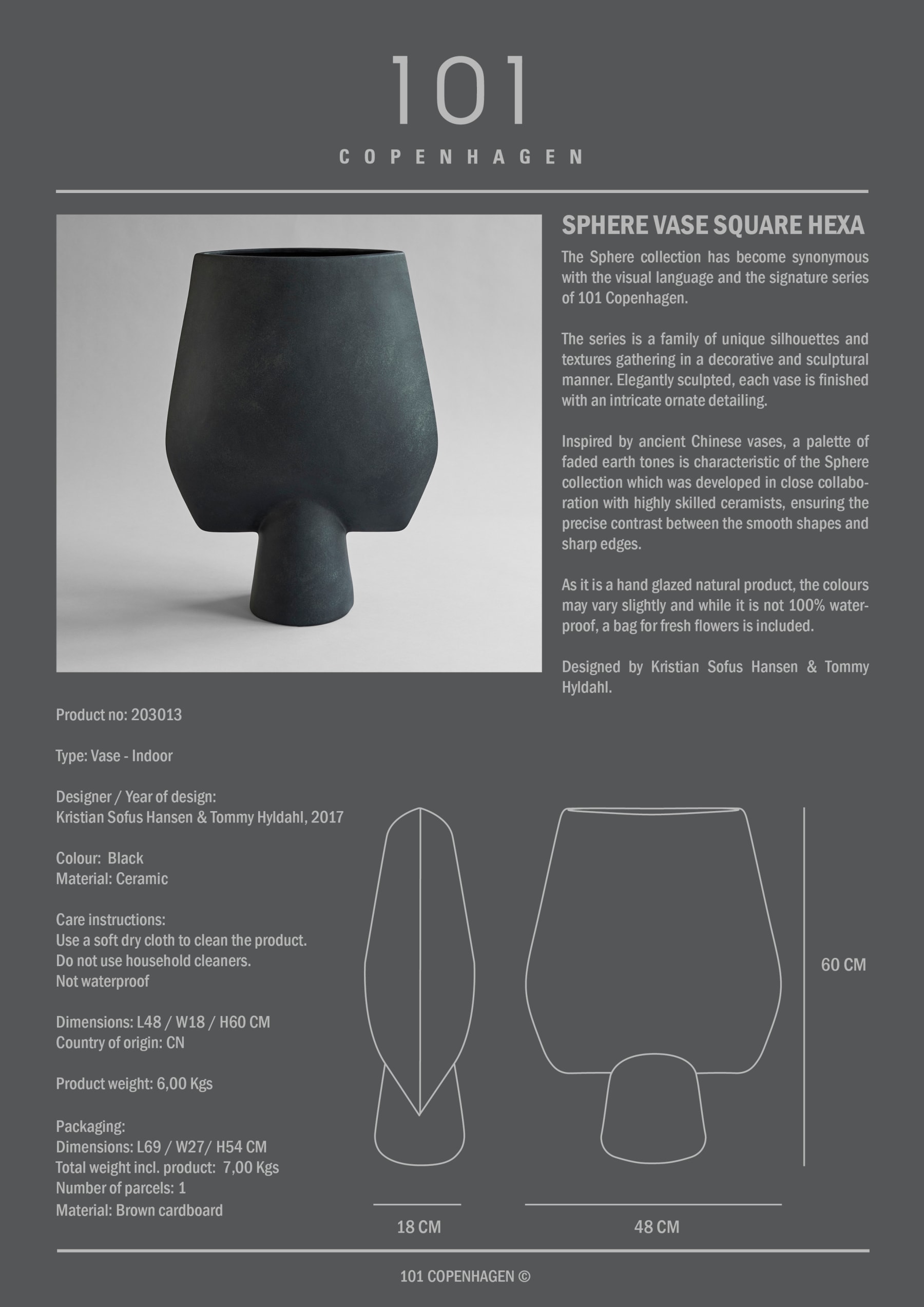 101
COPENHAGEN

SPHERE VASE SQUARE HEXA

The Sphere collection has become synonymous with the visual language and the signature series of 101 Copenhagen.

The series is a family of unique silhouettes and textures gathering in a decorative and sculptural manner. Elegantly sculpted, each vase is finished with an intricate ornate detailing.

Inspired by ancient Chinese vases, a palette of faded earth tones is characteristic of the Sphere collection which was developed in close collaboration with highly skilled ceramists, ensuring the precise contrast between the smooth shapes and sharp edges.

As it is a hand glazed natural product, the colours may vary slightly and while it is not 100% waterproof, a bag for fresh flowers is included.

Designed by Kristian Sofus Hansen & Tommy Hyldahl.

Product no: 203013

Type: Vase - Indoor

Designer / Year of design:
Kristian Sofus Hansen & Tommy Hyldahl, 2017

Colour: Black
Material: Ceramic

Care instructions:
Use a soft dry cloth to clean the product.
Do not use household cleaners.
Not waterproof

Dimensions: L48 / W18 / H60 CM
Country of origin: CN

Product weight: 6,00 Kgs

Packaging:
Dimensions: L69 / W27/ H54 CM
Total weight incl. product: 7,00 Kgs
Number of parcels: 1
Material: Brown cardboard

60 CM

18 CM

48 CM

101 COPENHAGEN ©